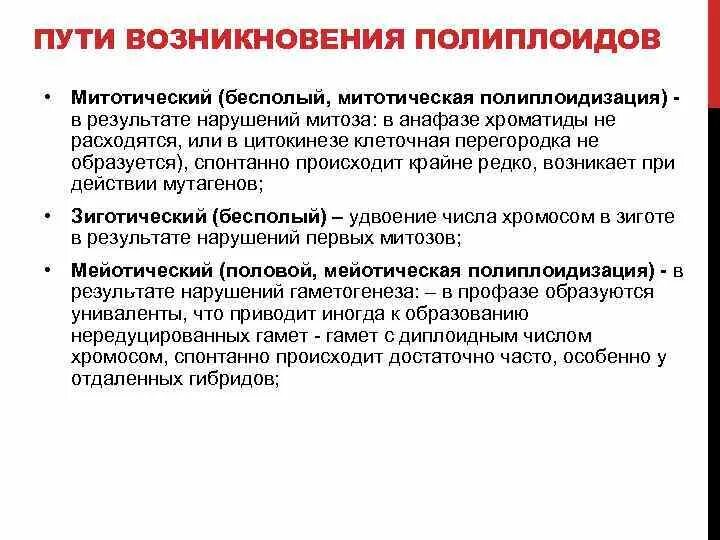 ПУТИ ВОЗНИКНОВЕНИЯ ПОЛИПЛОИДОВ

• Митотический (бесполый, митотическая полиплоидизация) - в результате нарушений митоза: в анафазе хроматиды не расходятся, или в цитокинезе клеточная перегородка не образуется), спонтанно происходит крайне редко, возникает при действии мутагенов;

• Зиготический (бесполый) – удвоение числа хромосом в зиготе в результате нарушений первых митозов;

• Мейотический (половой, мейотическая полиплоидизация) - в результате нарушений гаметогенеза: – в профазе образуются униваленты, что приводит иногда к образованию нередуцированных гамет - гамет с диплоидным числом хромосом, спонтанно происходит достаточно часто, особенно у отдаленных гибридов;